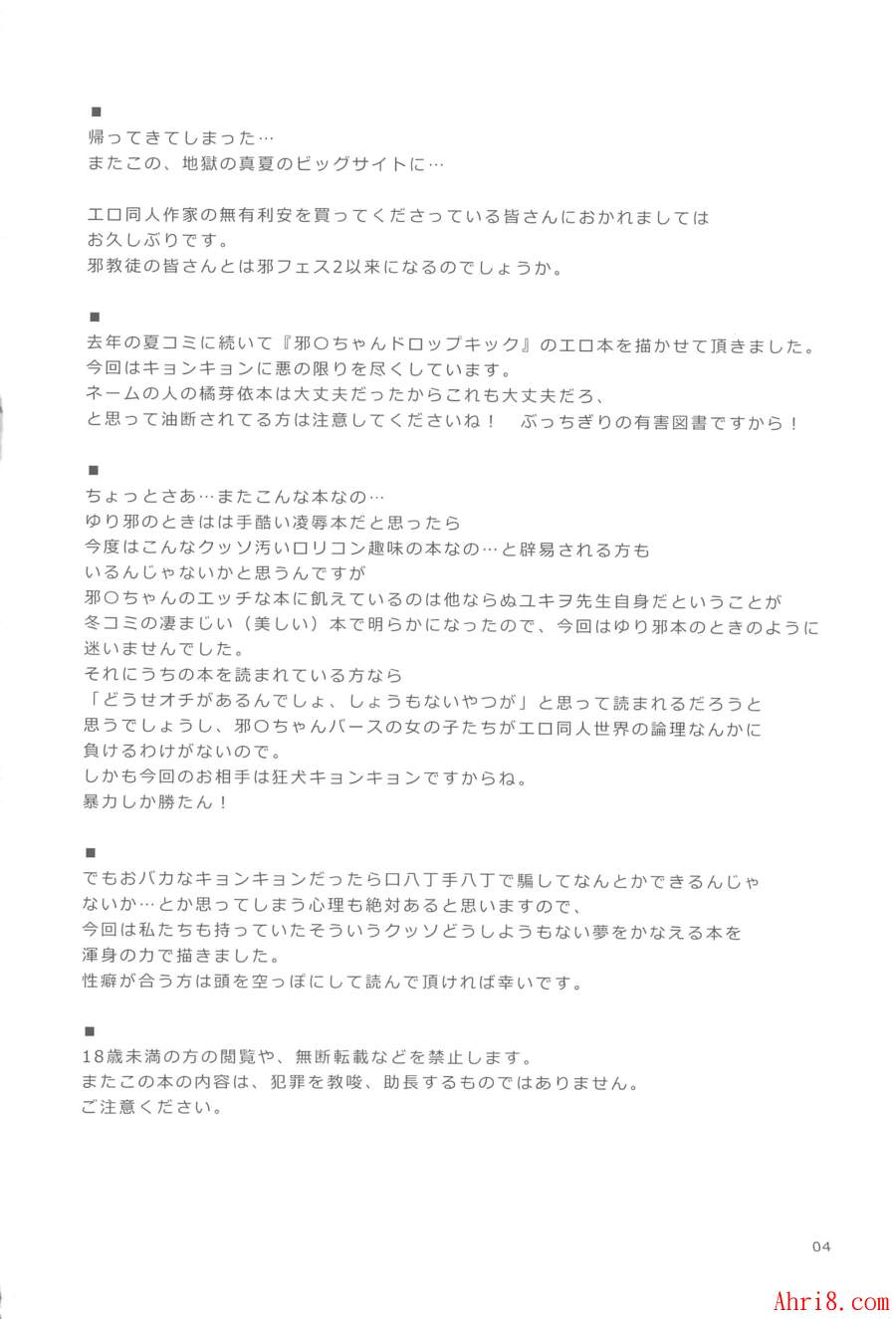 ■
帰ってきてしまった…
またこの、地獄の真夏のビッグサイトに…

エロ同人作家の無有利安を買ってくださっている皆さんにおかれましては
お久しぶりです。
邪教徒の皆さんとは邪フェス2以来になるのでしょうか。

■
去年の夏コミに続いて『邪〇ちゃんドロップキック』のエロ本を描かせて頂きました。
今回はキョンキョンに悪の限りを尽くしています。
ネームの人の橘芽依本は大丈夫だったからこれも大丈夫だろ、
と思って油断されてる方は注意してくださいね！　ぶっちぎりの有害図書ですから！

■
ちょっとさあ…またこんな本なの…
ゆり邪のときはは手酷い凌辱本だと思ったら
今度はこんなクッソ汚いロリコン趣味の本なの…と辟易される方も
いるんじゃないかと思うんですが
邪〇ちゃんのエッチな本に飢えているのは他ならぬユキヲ先生自身だということが
冬コミの凄まじい（美しい）本で明らかになったので、今回はゆり邪本のときのように
迷いませんでした。
それにうちの本を読まれている方なら
「どうせオチがあるんでしょ、しょうもないやつが」と思って読まれるだろうと
思うでしょうし、邪〇ちゃんバースの女の子たちがエロ同人世界の論理なんかに
負けるわけがないので。
しかも今回のお相手は狂犬キョンキョンですからね。
暴力しか勝たん！

■
でもおバカなキョンキョンだったら口八丁手八丁で騙してなんとかできるんじゃ
ないか…とか思ってしまう心理も絶対あると思いますので、
今回は私たちも持っていたそういうクッソどうしようもない夢をかなえる本を
渾身の力で描きました。
性癖が合う方は頭を空っぽにして読んで頂ければ幸いです。

■
18歳未満の方の閲覧や、無断転載などを禁止します。
またこの本の内容は、犯罪を教唆、助長するものではありません。
ご注意ください。

04

Ahri8.com